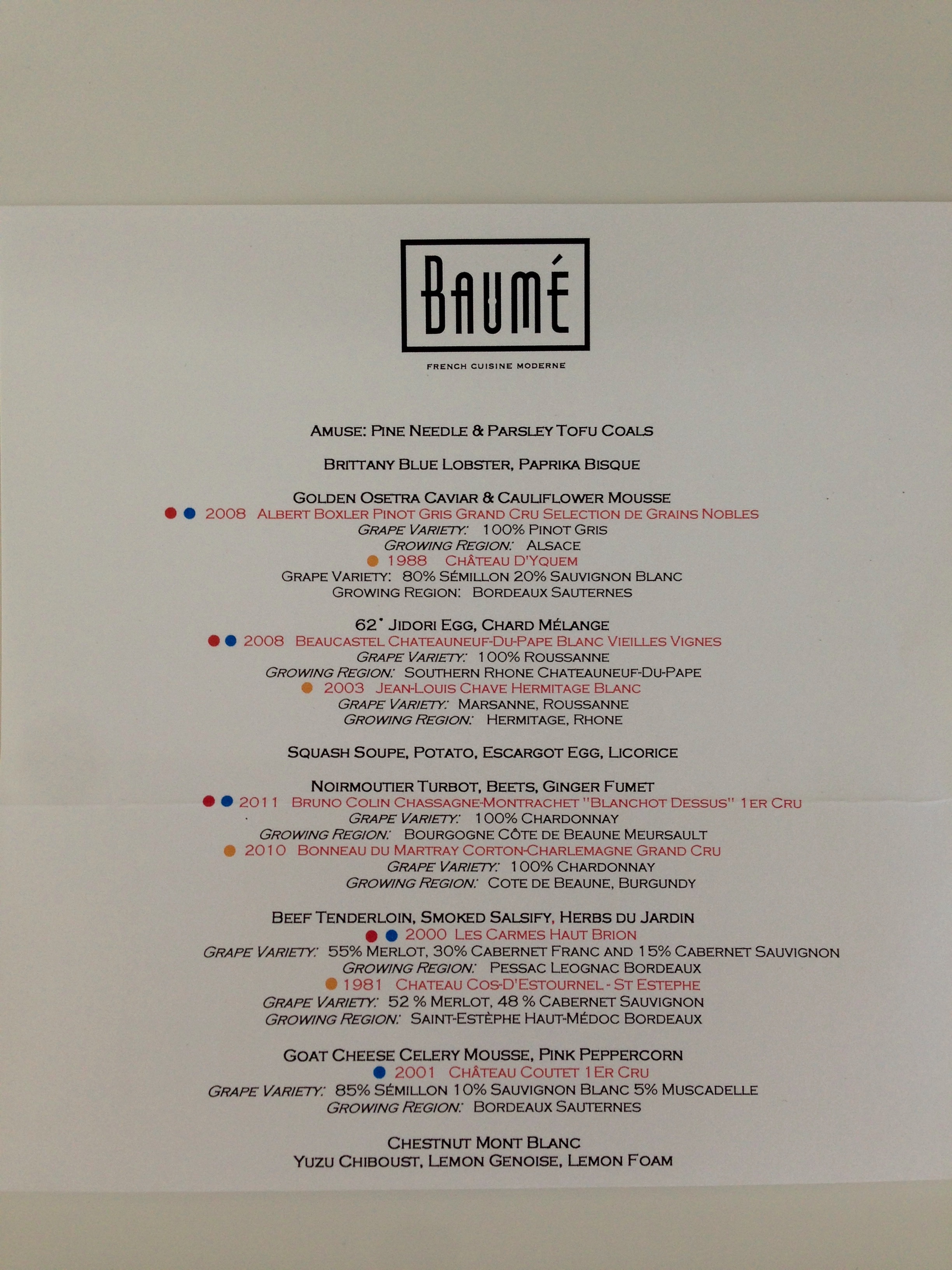 BAUMÉ

FRENCH CUISINE MODERNE

AMUSE: PINE NEEDLE & PARSLEY TOFU COALS

BRITTANY BLUE LOBSTER, PAPRIKA BISQUE

GOLDEN OSETRA CAVIAR & CAULIFLOWER MOUSSE
• • 2008 ALBERT BOXLER PINOT GRIS GRAND CRU SELECTION DE GRAINS NOBLES
GRAPE VARIETY: 100% PINOT GRIS
GROWING REGION: ALSACE
• 1988 CHÂTEAU D'YQUEM
GRAPE VARIETY: 80% SÉMILLON 20% SAUVIGNON BLANC
GROWING REGION: BORDEAUX SAUTERNES

62° JIDORI EGG, CHARD MÉLANGE
• • 2008 BEAUCASTEL CHATEAUNEUF-DU-PAPE BLANC VIEILLES VIGNES
GRAPE VARIETY: 100% ROUSSANNE
GROWING REGION: SOUTHERN RHONE CHATEAUNEUF-DU-PAPE
• 2003 JEAN-LOUIS CHAVE HERMITAGE BLANC
GRAPE VARIETY: MARSANNE, ROUSSANNE
GROWING REGION: HERMITAGE, RHONE

SQUASH SOUPE, POTATO, ESCARGOT EGG, LICORICE

NOIRMOUTIER TURBOT, BEETS, GINGER FUMET
• • 2011 BRUNO COLIN CHASSAGNE-MONTRACHET "BLANCHOT DESSUS" 1ER CRU
GRAPE VARIETY: 100% CHARDONNAY
GROWING REGION: BOURGOGNE CÔTE DE BEAUNE MEURSAULT
• 2010 BONNEAU DU MARTRAY CORTON-CHARLEMAGNE GRAND CRU
GRAPE VARIETY: 100% CHARDONNAY
GROWING REGION: COTE DE BEAUNE, BURGUNDY

BEEF TENDERLOIN, SMOKED SALSIFY, HERBS DU JARDIN
• • 2000 LES CARMES HAUT BRION
GRAPE VARIETY: 55% MERLOT, 30% CABERNET FRANC AND 15% CABERNET SAUVIGNON
GROWING REGION: PESSAC LEOGNAC BORDEAUX
• 1981 CHATEAU COS-D'ESTOURNEL - ST ESTEPHE
GRAPE VARIETY: 52 % MERLOT, 48 % CABERNET SAUVIGNON
GROWING REGION: SAINT-ESTÈPHE HAUT-MÉDOC BORDEAUX

GOAT CHEESE CELERY MOUSSE, PINK PEPPERCORN
• 2001 CHÂTEAU COUTET 1ER CRU
GRAPE VARIETY: 85% SÉMILLON 10% SAUVIGNON BLANC 5% MUSCADELLE
GROWING REGION: BORDEAUX SAUTERNES

CHESTNUT MONT BLANC
YUZU CHIBOUST, LEMON GENOISE, LEMON FOAM